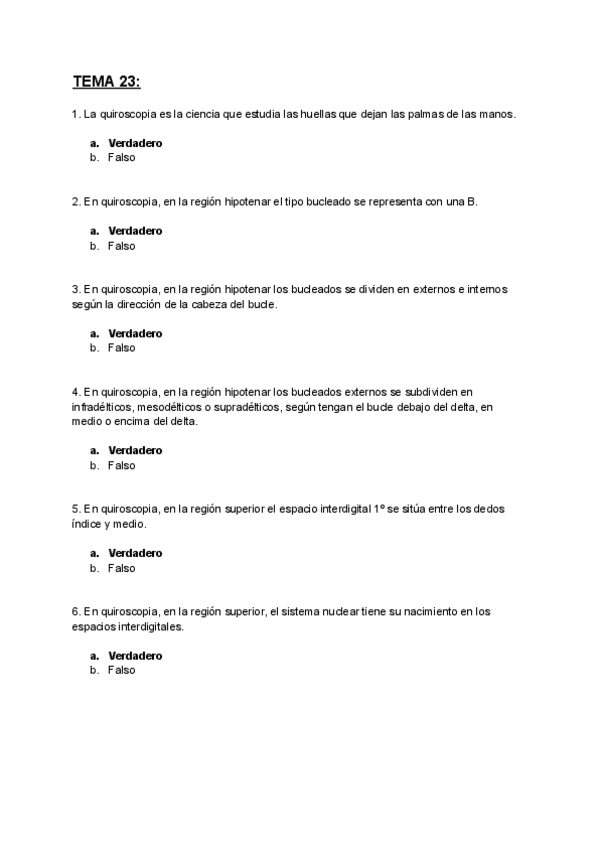 TEMA 23:

1. La quiroscopia es la ciencia que estudia las huellas que dejan las palmas de las manos.

a. Verdadero
b. Falso

2. En quiroscopia, en la región hipotenar el tipo bucleado se representa con una B.

a. Verdadero
b. Falso

3. En quiroscopia, en la región hipotenar los bucleados se dividen en externos e internos según la dirección de la cabeza del bucle.

a. Verdadero
b. Falso

4. En quiroscopia, en la región hipotenar los bucleados externos se subdividen en infradélticos, mesodélticos o supradélticos, según tengan el bucle debajo del delta, en medio o encima del delta.

a. Verdadero
b. Falso

5. En quiroscopia, en la región superior el espacio interdigital 1º se sitúa entre los dedos índice y medio.

a. Verdadero
b. Falso

6. En quiroscopia, en la región superior, el sistema nuclear tiene su nacimiento en los espacios interdigitales.

a. Verdadero
b. Falso